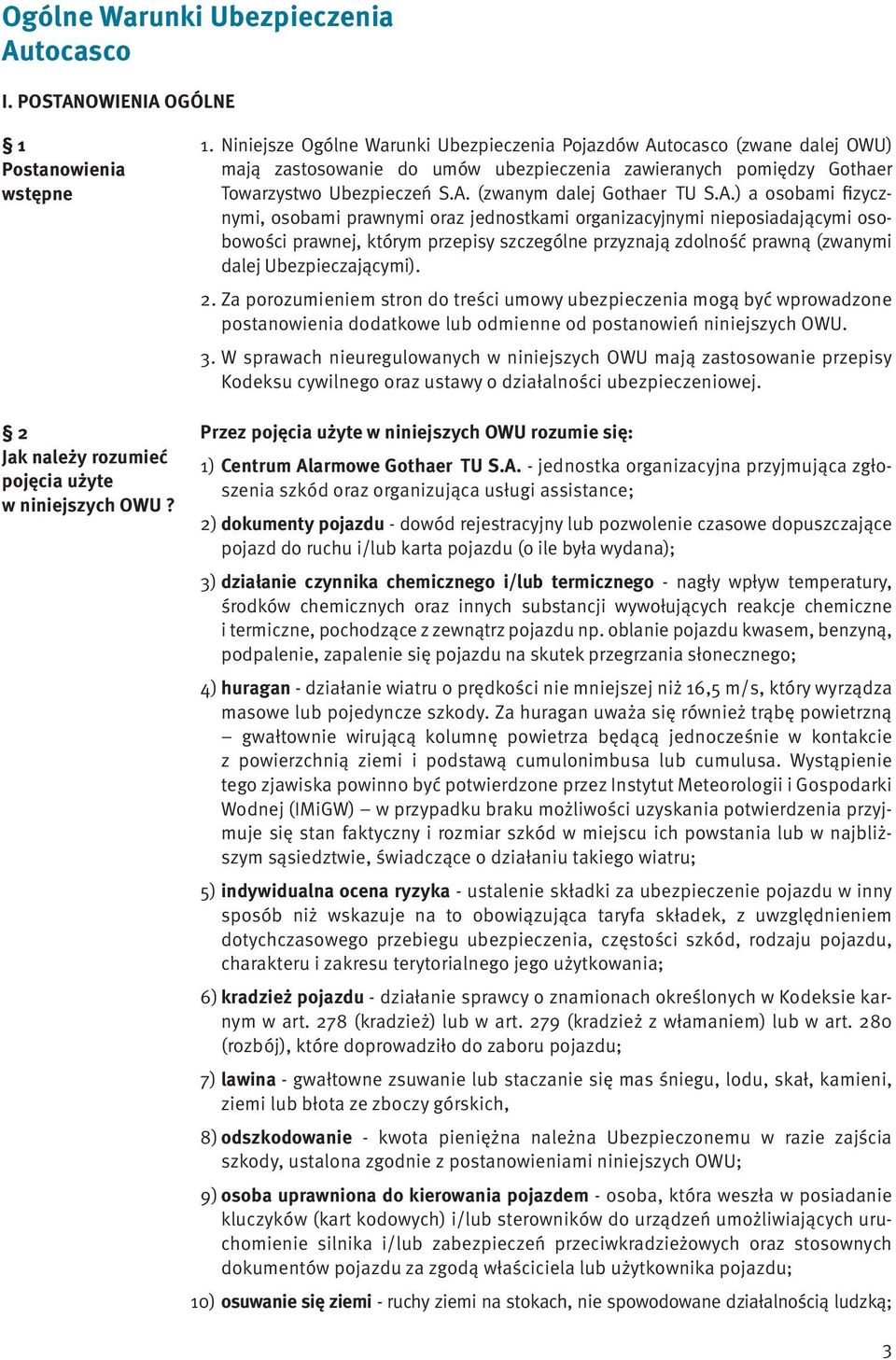 Ogólne Warunki Ubezpieczenia Autocasco

I. POSTANOWIENIA OGÓLNE

§ 1
Postanowienia wstępne

1. Niniejsze Ogólne Warunki Ubezpieczenia Pojazdów Autocasco (zwane dalej OWU) mają zastosowanie do umów ubezpieczenia zawieranych pomiędzy Gothaer Towarzystwo Ubezpieczeń S.A. (zwanym dalej Gothaer TU S.A.) a osobami fizycznymi, osobami prawnymi oraz jednostkami organizacyjnymi nieposiadającymi osobowości prawnej, którym przepisy szczególne przyznają zdolność prawną (zwanymi dalej Ubezpieczającymi).

2. Za porozumieniem stron do treści umowy ubezpieczenia mogą być wprowadzone postanowienia dodatkowe lub odmienne od postanowień niniejszych OWU.

3. W sprawach nieuregulowanych w niniejszych OWU mają zastosowanie przepisy Kodeksu cywilnego oraz ustawy o działalności ubezpieczeniowej.

§ 2
Jak należy rozumieć pojęcia użyte w niniejszych OWU ?

Przez pojęcia użyte w niniejszych OWU rozumie się:

1) Centrum Alarmowe Gothaer TU S.A. - jednostka organizacyjna przyjmująca zgłoszenia szkód oraz organizująca usługi assistance;

2) dokumenty pojazdu - dowód rejestracyjny lub pozwolenie czasowe dopuszczające pojazd do ruchu i/lub karta pojazdu (o ile była wydana);

3) działanie czynnika chemicznego i/lub termicznego - nagły wpływ temperatury, środków chemicznych oraz innych substancji wywołujących reakcje chemiczne i termiczne, pochodzące z zewnątrz pojazdu np. oblanie pojazdu kwasem, benzyną, podpalenie, zapalenie się pojazdu na skutek przegrzania słonecznego;

4) huragan - działanie wiatru o prędkości nie mniejszej niż 16,5 m/s, który wyrządza masowe lub pojedyncze szkody. Za huragan uważa się również trąbę powietrzną – gwałtownie wirującą kolumnę powietrza będącą jednocześnie w kontakcie z powierzchnią ziemi i podstawą cumulonimbusa lub cumulusa. Wystąpienie tego zjawiska powinno być potwierdzone przez Instytut Meteorologii i Gospodarki Wodnej (IMiGW) – w przypadku braku możliwości uzyskania potwierdzenia przyjmuje się stan faktyczny i rozmiar szkód w miejscu ich powstania lub w najbliższym sąsiedztwie, świadczące o działaniu takiego wiatru;

5) indywidualna ocena ryzyka - ustalenie składki za ubezpieczenie pojazdu w inny sposób niż wskazuje na to obowiązująca taryfa składek, z uwzględnieniem dotychczasowego przebiegu ubezpieczenia, częstości szkód, rodzaju pojazdu, charakteru i zakresu terytorialnego jego użytkowania;

6) kradzież pojazdu - działanie sprawcy o znamionach określonych w Kodeksie karnym w art. 278 (kradzież) lub w art. 279 (kradzież z włamaniem) lub w art. 280 (rozbój), które doprowadziło do zaboru pojazdu;

7) lawina - gwałtowne zsuwanie lub staczanie się mas śniegu, lodu, skał, kamieni, ziemi lub błota ze zboczy górskich,

8) odszkodowanie - kwota pieniężna należna Ubezpieczonemu w razie zajścia szkody, ustalona zgodnie z postanowieniami niniejszych OWU;

9) osoba uprawniona do kierowania pojazdem - osoba, która weszła w posiadanie kluczyków (kart kodowych) i/lub sterowników do urządzeń umożliwiających uruchomienie silnika i/lub zabezpieczeń przeciwkradzieżowych oraz stosownych dokumentów pojazdu za zgodą właściciela lub użytkownika pojazdu;

10) osuwanie się ziemi - ruchy ziemi na stokach, nie spowodowane działalnością ludzką;

3